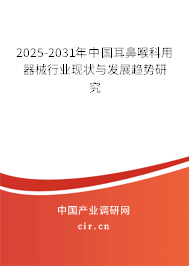 2025-2031年中国耳鼻喉科用器械行业现状与发展趋势研究

中国产业调研网

cir.cn